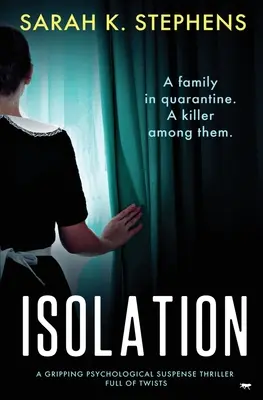 SARAH K. STEPHENS

A family in quarantine. A killer among them.

ISOLATION

A GRIPPING PSYCHOLOGICAL SUSPENSE THRILLER FULL OF TWISTS